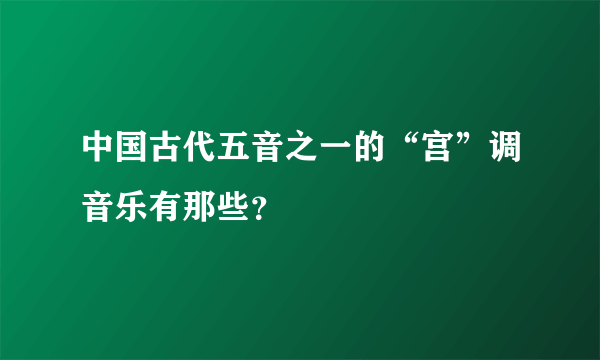 中国古代五音之一的“宫”调音乐有那些?